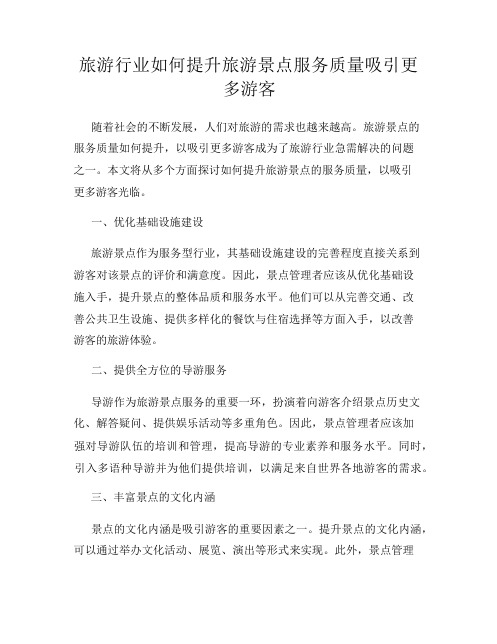 旅游行业如何提升旅游景点服务质量吸引更多游客

随着社会的不断发展，人们对旅游的需求也越来越高。旅游景点的服务质量如何提升，以吸引更多游客成为了旅游行业急需解决的问题之一。本文将从多个方面探讨如何提升旅游景点的服务质量，以吸引更多游客光临。

一、优化基础设施建设

旅游景点作为服务型行业，其基础设施建设的完善程度直接关系到游客对该景点的评价和满意度。因此，景点管理者应该从优化基础设施入手，提升景点的整体品质和服务水平。他们可以从完善交通、改善公共卫生设施、提供多样化的餐饮与住宿选择等方面入手，以改善游客的旅游体验。

二、提供全方位的导游服务

导游作为旅游景点服务的重要一环，扮演着向游客介绍景点历史文化、解答疑问、提供娱乐活动等多重角色。因此，景点管理者应该加强对导游队伍的培训和管理，提高导游的专业素养和服务水平。同时，引入多语种导游并为他们提供培训，以满足来自世界各地游客的需求。

三、丰富景点的文化内涵

景点的文化内涵是吸引游客的重要因素之一。提升景点的文化内涵，可以通过举办文化活动、展览、演出等形式来实现。此外，景点管理